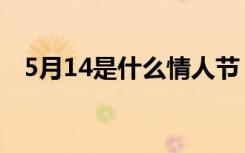 5月14是什么情人节